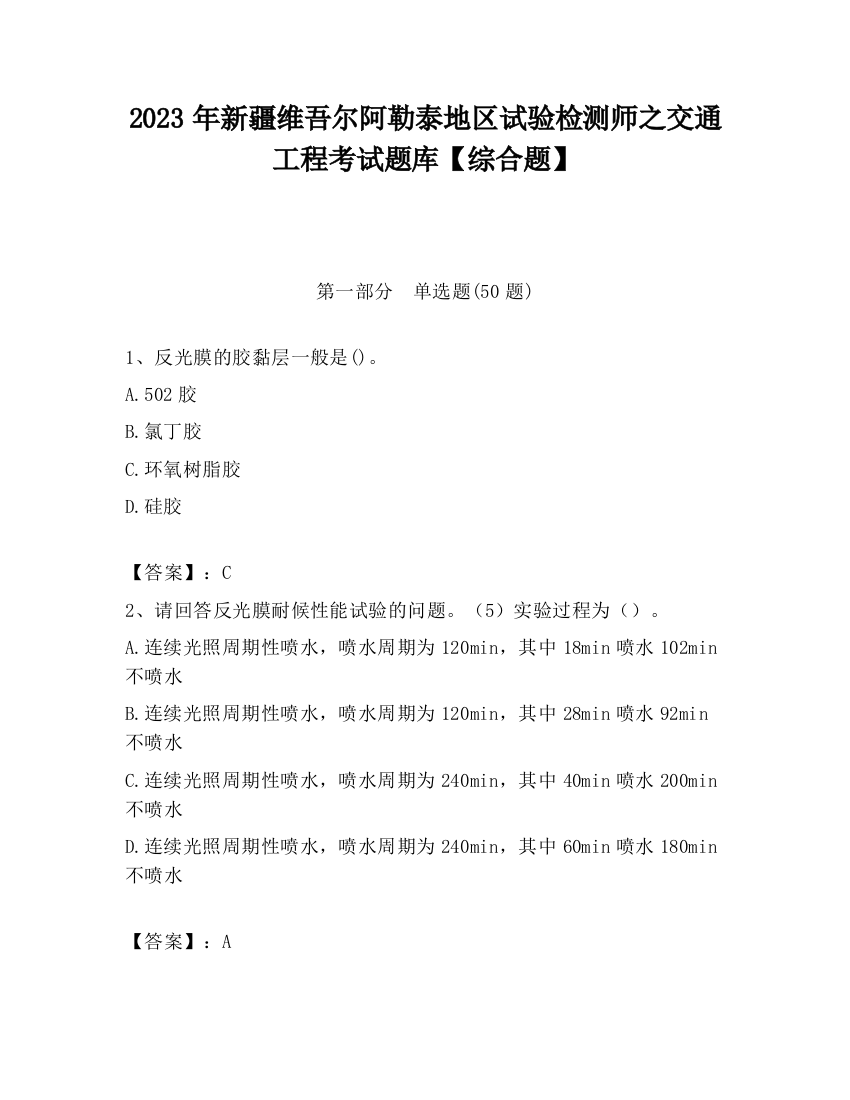 2023 年新疆维吾尔阿勒泰地区试验检测师之交通工程考试题库【综合题】

第一部分　单选题(50 题)

1、反光膜的胶黏层一般是()。

A.502 胶

B.氯丁胶

C.环氧树脂胶

D.硅胶

【答案】：C

2、请回答反光膜耐候性能试验的问题。（5）实验过程为（）。

A.连续光照周期性喷水，喷水周期为 120min，其中 18min 喷水 102min 不喷水

B.连续光照周期性喷水，喷水周期为 120min，其中 28min 喷水 92min 不喷水

C.连续光照周期性喷水，喷水周期为 240min，其中 40min 喷水 200min 不喷水

D.连续光照周期性喷水，喷水周期为 240min，其中 60min 喷水 180min 不喷水

【答案】：A